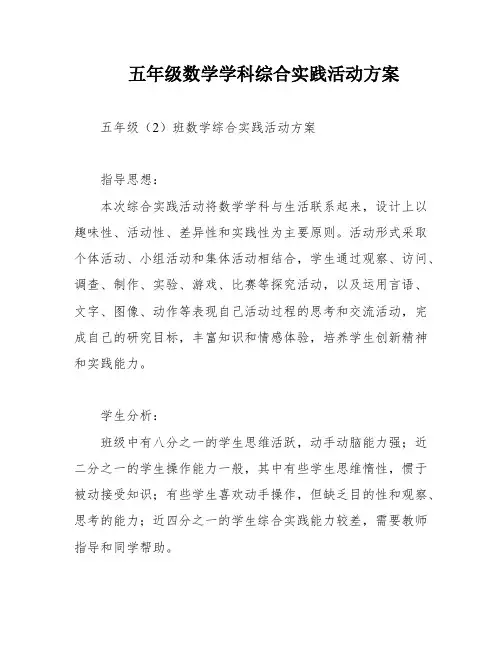 五年级数学学科综合实践活动方案

五年级（2）班数学综合实践活动方案

指导思想：

本次综合实践活动将数学学科与生活联系起来，设计上以趣味性、活动性、差异性和实践性为主要原则。活动形式采取个体活动、小组活动和集体活动相结合，学生通过观察、访问、调查、制作、实验、游戏、比赛等探究活动，以及运用言语、文字、图像、动作等表现自己活动过程的思考和交流活动，完成自己的研究目标，丰富知识和情感体验，培养学生创新精神和实践能力。

学生分析：

班级中有八分之一的学生思维活跃，动手动脑能力强；近二分之一的学生操作能力一般，其中有些学生思维惰性，惯于被动接受知识；有些学生喜欢动手操作，但缺乏目的性和观察、思考的能力；近四分之一的学生综合实践能力较差，需要教师指导和同学帮助。